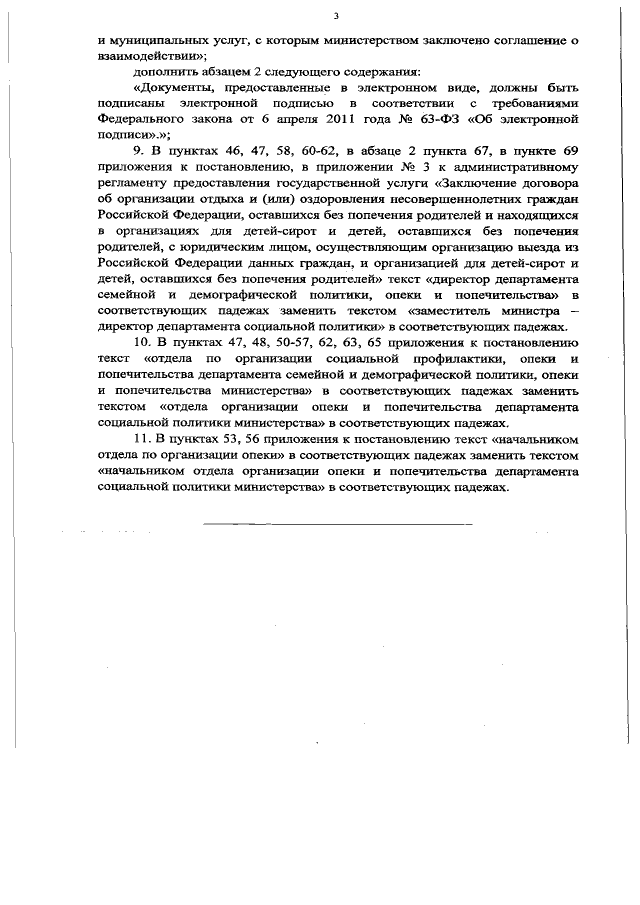 3

и муниципальных услуг, с которым министерством заключено соглашение о взаимодействии»;

дополнить абзацем 2 следующего содержания:

«Документы, предоставленные в электронном виде, должны быть подписаны электронной подписью в соответствии с требованиями Федерального закона от 6 апреля 2011 года № 63-ФЗ «Об электронной подписи».»;

9. В пунктах 46, 47, 58, 60-62, в абзаце 2 пункта 67, в пункте 69 приложения к постановлению, в приложении № 3 к административному регламенту предоставления государственной услуги «Заключение договора об организации отдыха и (или) оздоровления несовершеннолетних граждан Российской Федерации, оставшихся без попечения родителей и находящихся в организациях для детей-сирот и детей, оставшихся без попечения родителей, с юридическим лицом, осуществляющим организацию выезда из Российской Федерации данных граждан, и организацией для детей-сирот и детей, оставшихся без попечения родителей» текст «директор департамента семейной и демографической политики, опеки и попечительства» в соответствующих падежах заменить текстом «заместитель министра – директор департамента социальной политики» в соответствующих падежах.

10. В пунктах 47, 48, 50-57, 62, 63, 65 приложения к постановлению текст «отдела по организации социальной профилактики, опеки и попечительства департамента семейной и демографической политики, опеки и попечительства министерства» в соответствующих падежах заменить текстом «отдела организации опеки и попечительства департамента социальной политики министерства» в соответствующих падежах.

11. В пунктах 53, 56 приложения к постановлению текст «начальником отдела по организации опеки» в соответствующих падежах заменить текстом «начальником отдела организации опеки и попечительства департамента социальной политики министерства» в соответствующих падежах.